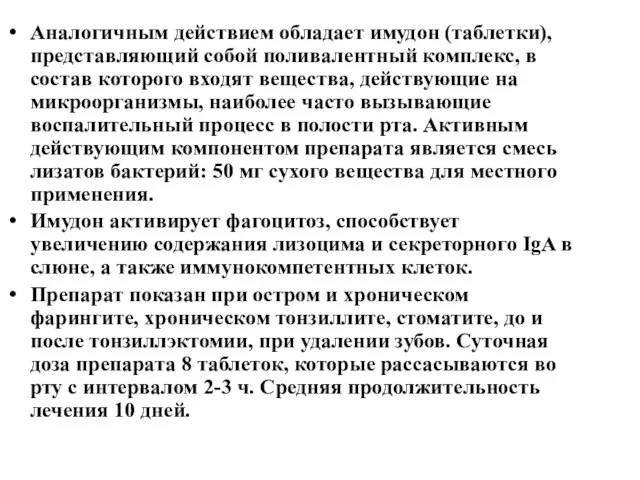 • Аналогичным действием обладает имудон (таблетки), представляющий собой поливалентный комплекс, в состав которого входят вещества, действующие на микроорганизмы, наиболее часто вызывающие воспалительный процесс в полости рта. Активным действующим компонентом препарата является смесь лизатов бактерий: 50 мг сухого вещества для местного применения.

• Имудон активирует фагоцитоз, способствует увеличению содержания лизоцима и секреторного IgA в слюне, а также иммунокомпетентных клеток.

• Препарат показан при остром и хроническом фарингите, хроническом тонзиллите, стоматите, до и после тонзиллэктомии, при удалении зубов. Суточная доза препарата 8 таблеток, которые рассасываются во рту с интервалом 2-3 ч. Средняя продолжительность лечения 10 дней.